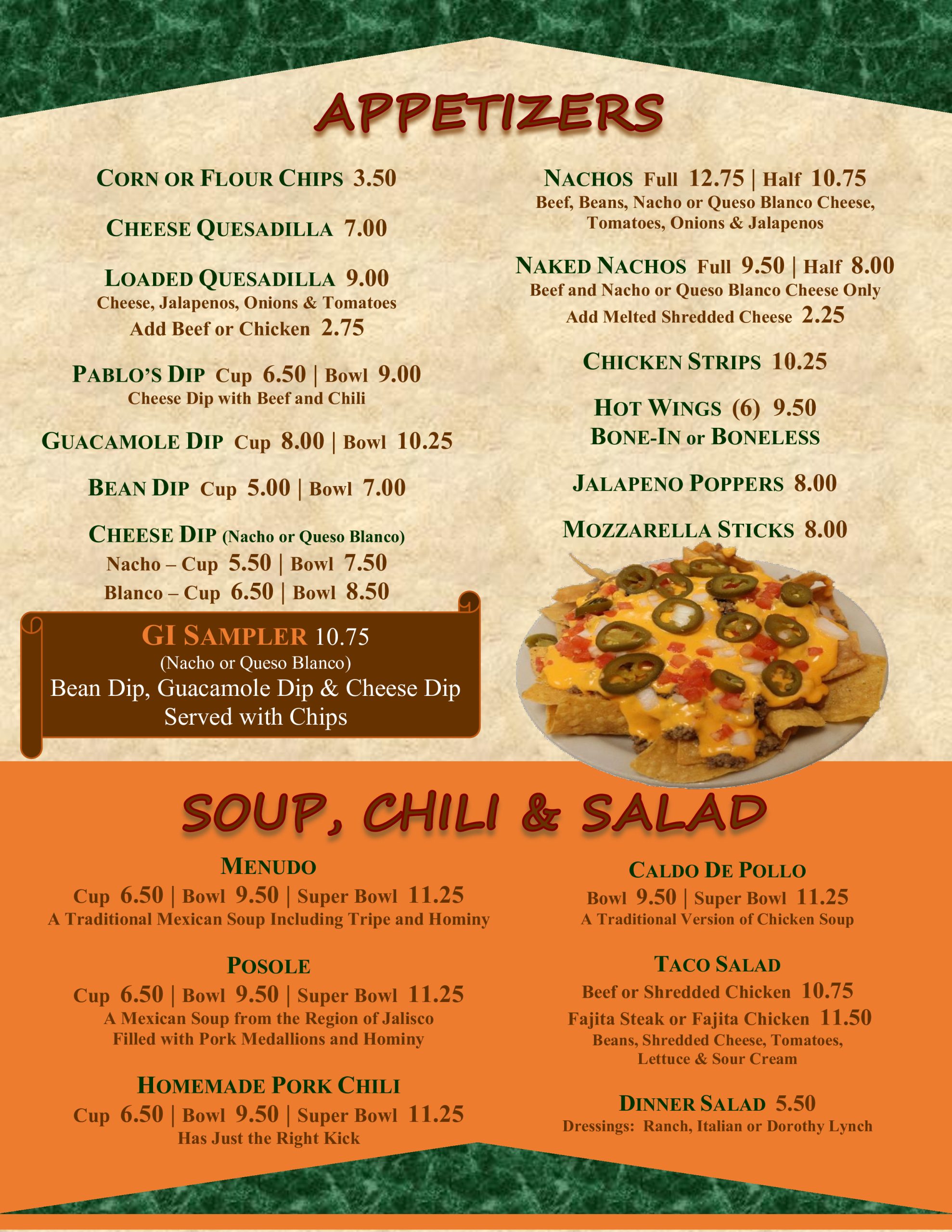 APPETIZERS

CORN OR FLOUR CHIPS 3.50

CHEESE QUESADILLA 7.00

LOADED QUESADILLA 9.00
Cheese, Jalapenos, Onions & Tomatoes
Add Beef or Chicken 2.75

PABLO'S DIP Cup 6.50 | Bowl 9.00
Cheese Dip with Beef and Chili

GUACAMOLE DIP Cup 8.00 | Bowl 10.25

BEAN DIP Cup 5.00 | Bowl 7.00

CHEESE DIP (Nacho or Queso Blanco)
Nacho – Cup 5.50 | Bowl 7.50
Blanco – Cup 6.50 | Bowl 8.50

GI SAMPLER 10.75
(Nacho or Queso Blanco)
Bean Dip, Guacamole Dip & Cheese Dip
Served with Chips

NACHOS Full 12.75 | Half 10.75
Beef, Beans, Nacho or Queso Blanco Cheese, Tomatoes, Onions & Jalapenos

NAKED NACHOS Full 9.50 | Half 8.00
Beef and Nacho or Queso Blanco Cheese Only
Add Melted Shredded Cheese 2.25

CHICKEN STRIPS 10.25

HOT WINGS (6) 9.50
BONE-IN or BONELESS

JALAPENO POPPERS 8.00

MOZZARELLA STICKS 8.00

SOUP, CHILI & SALAD

MENUDO
Cup 6.50 | Bowl 9.50 | Super Bowl 11.25
A Traditional Mexican Soup Including Tripe and Hominy

POSOLE
Cup 6.50 | Bowl 9.50 | Super Bowl 11.25
A Mexican Soup from the Region of Jalisco
Filled with Pork Medallions and Hominy

HOMEMADE PORK CHILI
Cup 6.50 | Bowl 9.50 | Super Bowl 11.25
Has Just the Right Kick

CALDO DE POLLO
Bowl 9.50 | Super Bowl 11.25
A Traditional Version of Chicken Soup

TACO SALAD
Beef or Shredded Chicken 10.75
Fajita Steak or Fajita Chicken 11.50
Beans, Shredded Cheese, Tomatoes, Lettuce & Sour Cream

DINNER SALAD 5.50
Dressings: Ranch, Italian or Dorothy Lynch